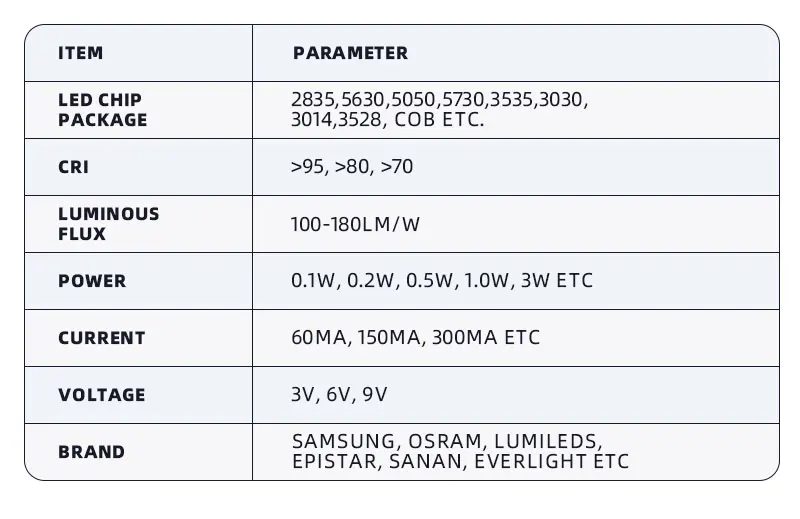 | ITEM | PARAMETER |
|---|---|
| LED CHIP PACKAGE | 2835,5630,5050,5730,3535,3030, 3014,3528, COB ETC. |
| CRI | >95, >80, >70 |
| LUMINOUS FLUX | 100-180LM/W |
| POWER | 0.1W, 0.2W, 0.5W, 1.0W, 3W ETC |
| CURRENT | 60MA, 150MA, 300MA ETC |
| VOLTAGE | 3V, 6V, 9V |
| BRAND | SAMSUNG, OSRAM, LUMILEDS, EPISTAR, SANAN, EVERLIGHT ETC |